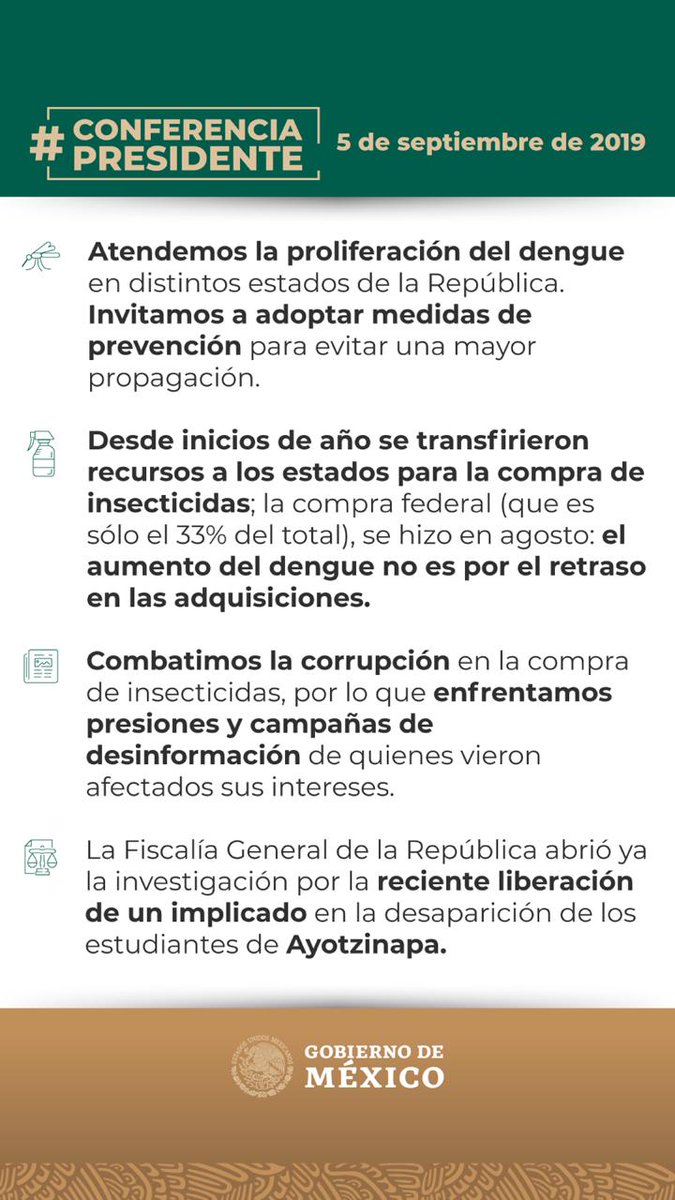 #CONFERENCIA PRESIDENTE

5 de septiembre de 2019

Atendemos la proliferación del dengue en distintos estados de la República. Invitamos a adoptar medidas de prevención para evitar una mayor propagación.

Desde inicios de año se transfirieron recursos a los estados para la compra de insecticidas; la compra federal (que es sólo el 33% del total), se hizo en agosto: el aumento del dengue no es por el retraso en las adquisiciones.

Combatimos la corrupción en la compra de insecticidas, por lo que enfrentamos presiones y campañas de desinformación de quienes vieron afectados sus intereses.

La Fiscalía General de la República abrió ya la investigación por la reciente liberación de un implicado en la desaparición de los estudiantes de Ayotzinapa.

GOBIERNO DE
MÉXICO